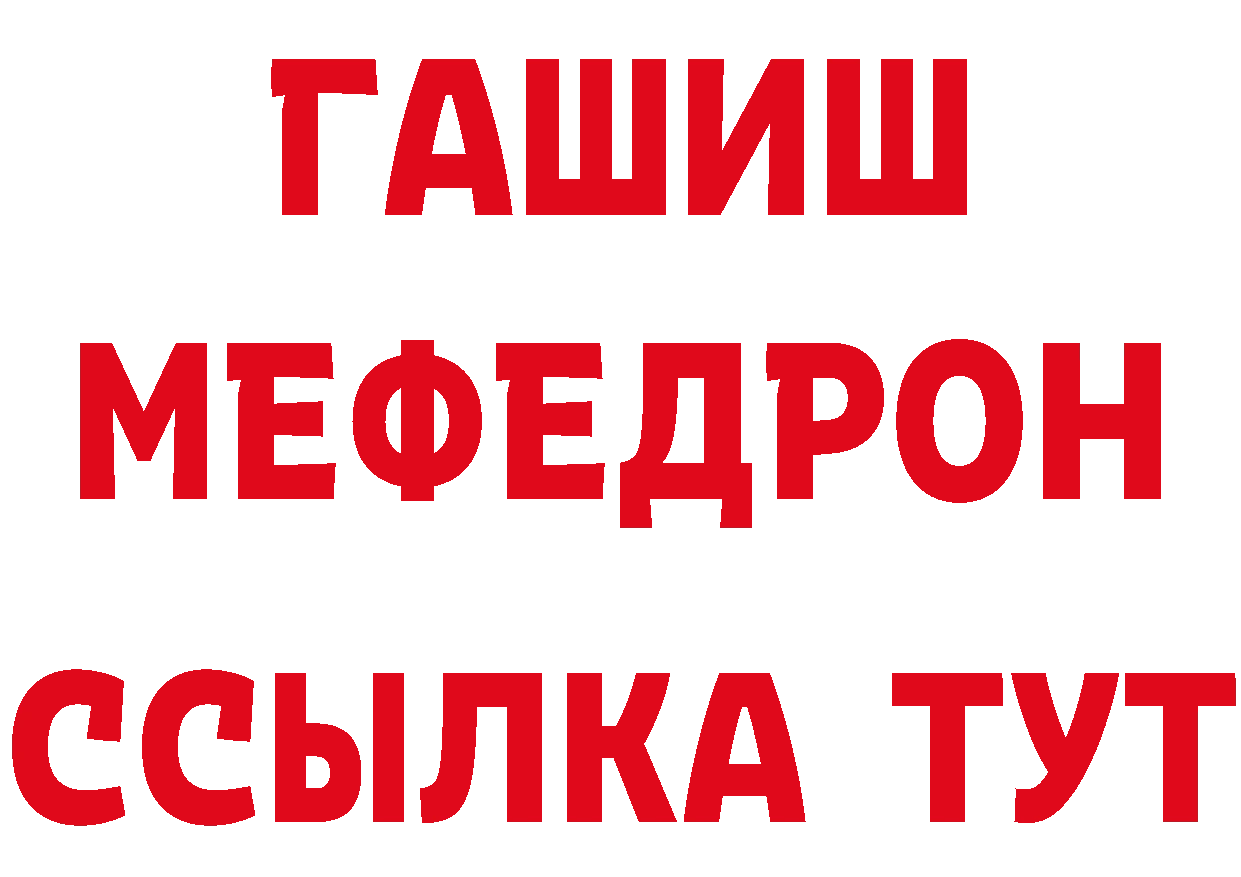 ГАШИШ
МЕФЕДРОН
ССЫЛКА ТУТ